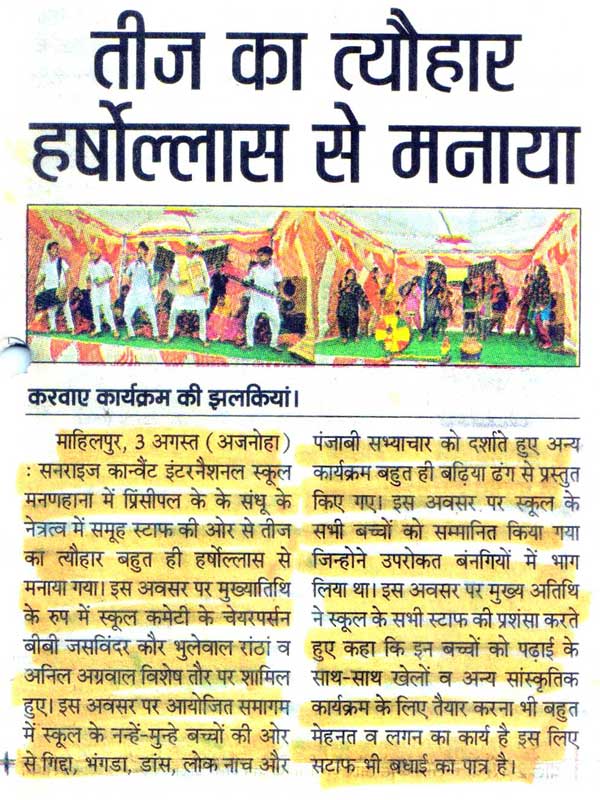 तीज का त्यौहार हर्षोल्लास से मनाया

करवाए कार्यक्रम की झलकियां।

माहिलपुर, 3 अगस्त (अजनोहा) : सनराइज कान्वैंट इंटरनैशनल स्कूल मनणहाना में प्रिंसीपल के के संधू के नेत्रत्व में समूह स्टाफ की ओर से तीज का त्यौहार बहुत ही हर्षोल्लास से मनाया गया। इस अवसर पर मुख्यातिथि के रुप में स्कूल कमेटी के चेयरपर्सन बीबी जसविंदर कौर भुलेवाल राठां व अनिल अग्रवाल विशेष तौर पर शामिल हुए। इस अवसर पर आयोजित समागम में स्कूल के नन्हें-मुन्हे बच्चों की ओर से गिद्दा, भंगडा, डांस, लोक नाच और पंजाबी सभ्याचार को दर्शाते हुए अन्य कार्यक्रम बहुत ही बढ़िया ढंग से प्रस्तुत किए गए। इस अवसर पर स्कूल के सभी बच्चों को सम्मानित किया गया जिन्होने उपरोकत बंनगियों में भाग लिया था। इस अवसर पर मुख्य अतिथि ने स्कूल के सभी स्टाफ की प्रशंसा करते हुए कहा कि इन बच्चों को पढ़ाई के साथ-साथ खेलों व अन्य सांस्कृतिक कार्यक्रम के लिए तैयार करना भी बहुत मेहनत व लगन का कार्य है इस लिए सटाफ भी बधाई का पात्र है।